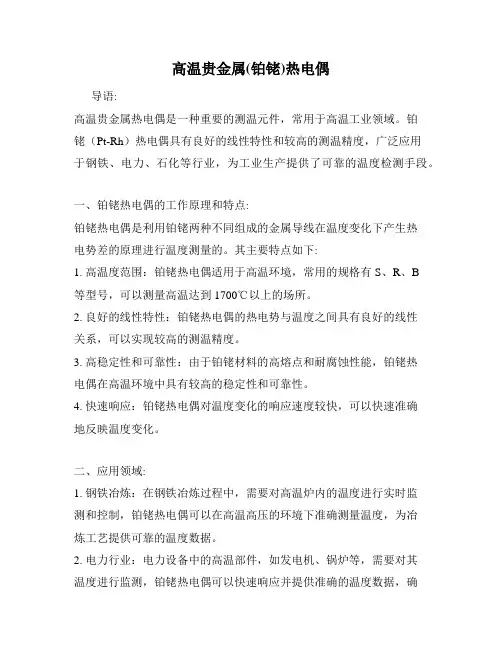 高温贵金属(铂铑)热电偶

导语:

高温贵金属热电偶是一种重要的测温元件，常用于高温工业领域。铂铑（Pt-Rh）热电偶具有良好的线性特性和较高的测温精度，广泛应用于钢铁、电力、石化等行业，为工业生产提供了可靠的温度检测手段。

一、铂铑热电偶的工作原理和特点:

铂铑热电偶是利用铂铑两种不同组成的金属导线在温度变化下产生热电势差的原理进行温度测量的。其主要特点如下:

1. 高温度范围：铂铑热电偶适用于高温环境，常用的规格有 S、R、B 等型号，可以测量高温达到 1700℃以上的场所。

2. 良好的线性特性：铂铑热电偶的热电势与温度之间具有良好的线性关系，可以实现较高的测温精度。

3. 高稳定性和可靠性：由于铂铑材料的高熔点和耐腐蚀性能，铂铑热电偶在高温环境中具有较高的稳定性和可靠性。

4. 快速响应：铂铑热电偶对温度变化的响应速度较快，可以快速准确地反映温度变化。

二、应用领域:

1. 钢铁冶炼：在钢铁冶炼过程中，需要对高温炉内的温度进行实时监测和控制，铂铑热电偶可以在高温高压的环境下准确测量温度，为冶炼工艺提供可靠的温度数据。

2. 电力行业：电力设备中的高温部件，如发电机、锅炉等，需要对其温度进行监测，铂铑热电偶可以快速响应并提供准确的温度数据，确